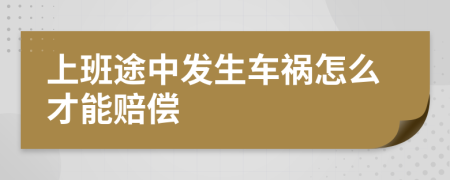 上班途中发生车祸怎么才能赔偿